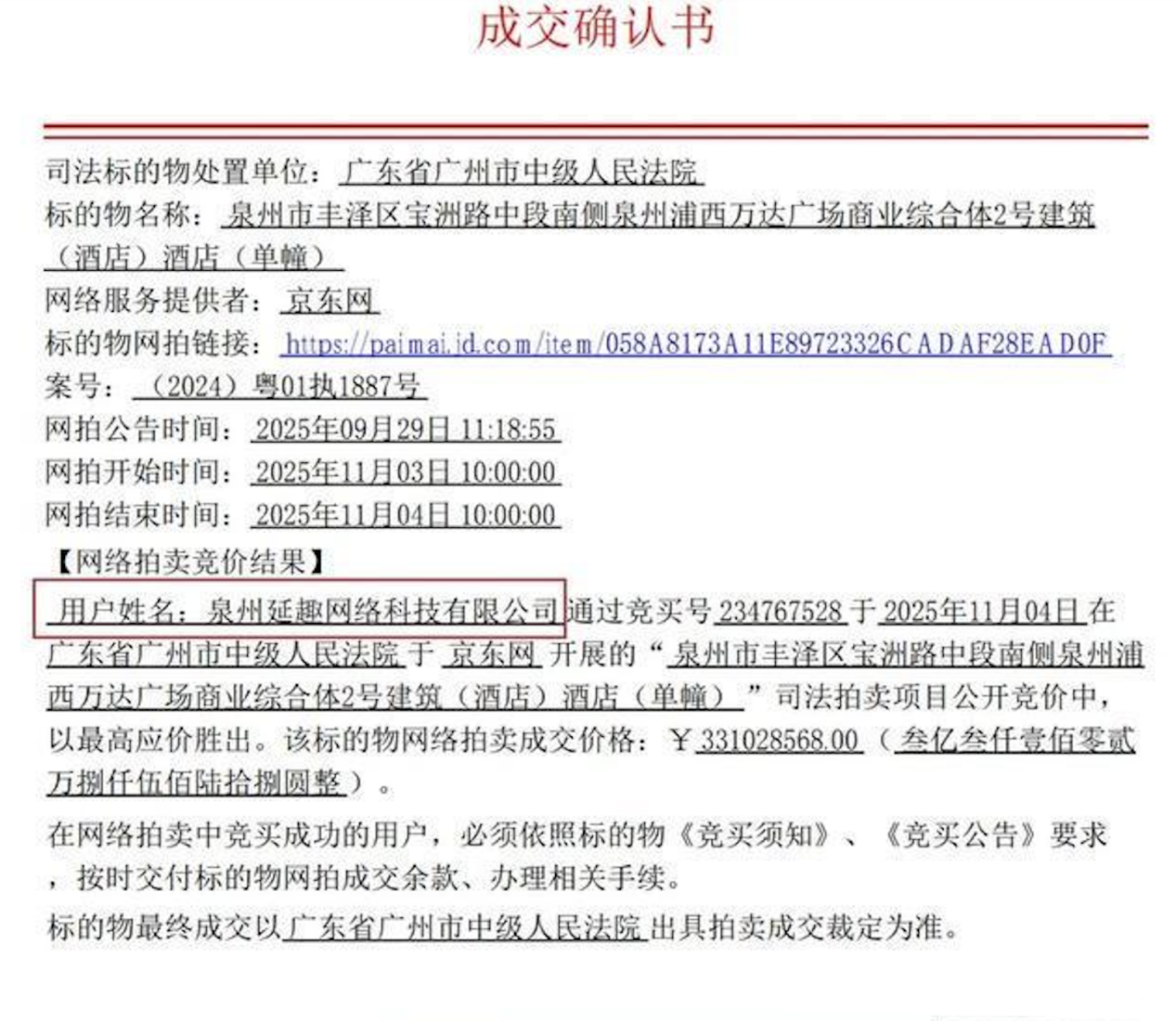 成交确认书

司法标的物处置单位：广东省广州市中级人民法院
标的物名称：泉州市丰泽区宝洲路中段南侧泉州浦西万达广场商业综合体2号建筑（酒店）酒店（单幢）
网络服务提供者：京东网
标的物网拍链接：https://paimai.jd.com/item/058A8173A11E89723326CADAF28EAD0F
案号：（2024）粤01执1887号
网拍公告时间：2025年09月29日 11:18:55
网拍开始时间：2025年11月03日 10:00:00
网拍结束时间：2025年11月04日 10:00:00

【网络拍卖竞价结果】

用户姓名：泉州延趣网络科技有限公司通过竞买号234767528于2025年11月04日在广东省广州市中级人民法院于京东网开展的“泉州市丰泽区宝洲路中段南侧泉州浦西万达广场商业综合体2号建筑（酒店）酒店（单幢）”司法拍卖项目公开竞价中，以最高应价胜出。该标的物网络拍卖成交价格：￥331028568.00（叁亿叁仟壹佰零贰万捌仟伍佰陆拾捌圆整）。

在网络拍卖中竞买成功的用户，必须依照标的物《竞买须知》、《竞买公告》要求，按时交付标的物网拍成交余款、办理相关手续。

标的物最终成交以广东省广州市中级人民法院出具拍卖成交裁定为准。